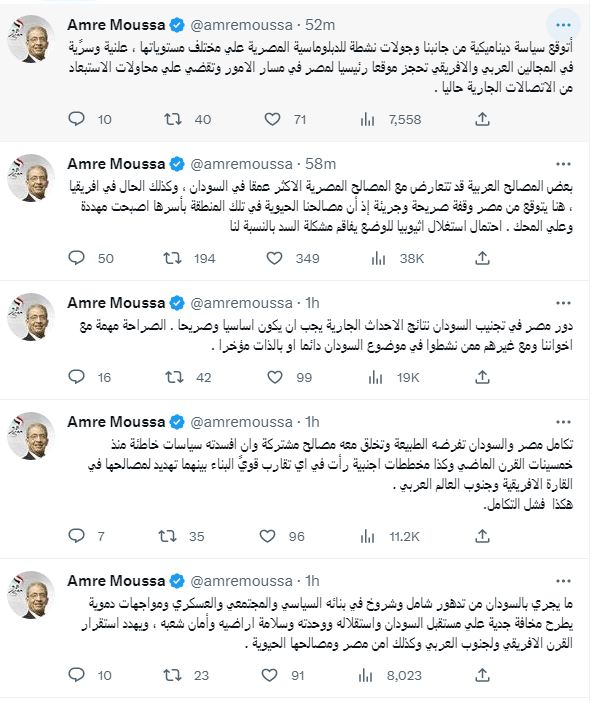 Amre Moussa @amremoussa · 52m

أتوقع سياسة ديناميكية من جانبنا وجولات نشطة للدبلوماسية المصرية علي مختلف مستوياتها ، علنية وسرِّية في المجالين العربي والافريقي تحجز موقعا رئيسيا لمصر في مسار الامور وتقضي علي محاولات الاستبعاد من الاتصالات الجارية حاليا .

10 40 71 7,558

Amre Moussa @amremoussa · 58m

بعض المصالح العربية قد تتعارض مع المصالح المصرية الاكثر عمقا في السودان ، وكذلك الحال في افريقيا ، هنا يتوقع من مصر وقفة صريحة وجريئة إذ أن مصالحنا الحيوية في تلك المنطقة بأسرها اصبحت مهددة وعلي المحك . احتمال استغلال اثيوبيا للوضع يفاقم مشكلة السد بالنسبة لنا

50 194 349 38K

Amre Moussa @amremoussa · 1h

دور مصر في تجنيب السودان نتائج الاحداث الجارية يجب ان يكون اساسيا وصريحا . الصراحة مهمة مع اخواننا ومع غيرهم ممن نشطوا في موضوع السودان دائما او بالذات مؤخرا .

16 42 99 19K

Amre Moussa @amremoussa · 1h

تكامل مصر والسودان تفرضه الطبيعة وتخلق معه مصالح مشتركة وان افسدته سياسات خاطئة منذ خمسينات القرن الماضي وكذا مخططات اجنبية رأت في اي تقارب قويٍّ البناء بينهما تهديد لمصالحها في القارة الافريقية وجنوب العالم العربي .
هكذا فشل التكامل.

7 35 96 11.2K

Amre Moussa @amremoussa · 1h

ما يجري بالسودان من تدهور شامل وشروخ في بنائه السياسي والمجتمعي والعسكري ومواجهات دموية يطرح مخافة جدية علي مستقبل السودان واستقلاله ووحدته وسلامة اراضيه وأمان شعبه ، ويهدد استقرار القرن الافريقي ولجنوب العربي وكذلك امن مصر ومصالحها الحيوية .

10 23 91 8,023